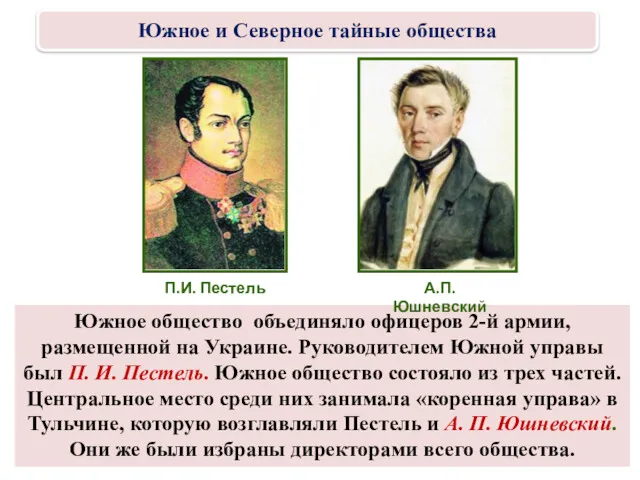 Южное и Северное тайные общества

П.И. Пестель

А.П. Юшневский

Южное общество объединяло офицеров 2-й армии, размещенной на Украине. Руководителем Южной управы был П. И. Пестель. Южное общество состояло из трех частей. Центральное место среди них занимала «коренная управа» в Тульчине, которую возглавляли Пестель и А. П. Юшневский. Они же были избраны директорами всего общества.